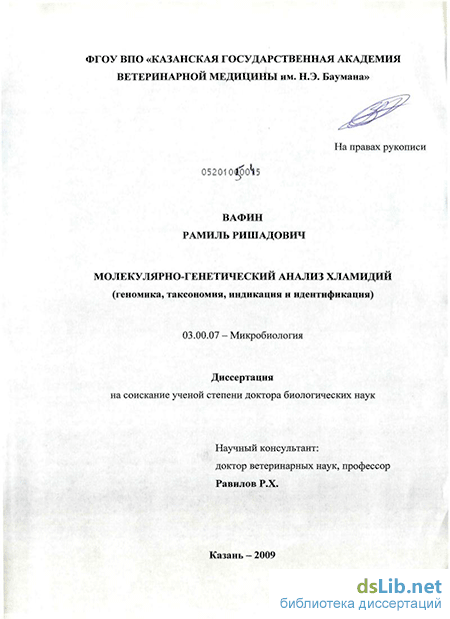 ФГОУ ВПО «КАЗАНСКАЯ ГОСУДАРСТВЕННАЯ АКАДЕМИЯ ВЕТЕРИНАРНОЙ МЕДИЦИНЫ им. Н.Э. Баумана»

На правах рукописи

05201000015

ВАФИН
РАМИЛЬ РИШАДОВИЧ

МОЛЕКУЛЯРНО-ГЕНЕТИЧЕСКИЙ АНАЛИЗ ХЛАМИДИЙ
(геномика, таксономия, индикация и идентификация)

03.00.07 – Микробиология

Диссертация
на соискание ученой степени доктора биологических наук

Научный консультант:
доктор ветеринарных наук, профессор
Равилов Р.Х.

Казань – 2009

dsLib.net
библиотека диссертаций